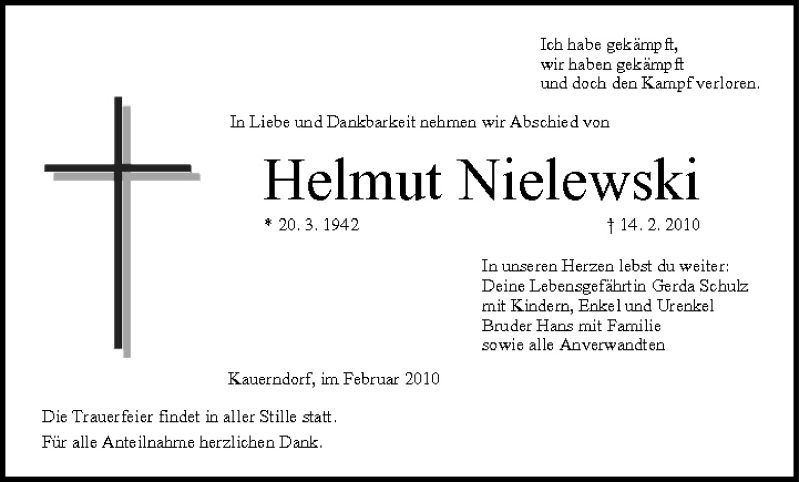 Ich habe gekämpft,
wir haben gekämpft
und doch den Kampf verloren.

In Liebe und Dankbarkeit nehmen wir Abschied von

Helmut Nielewski

* 20. 3. 1942 † 14. 2. 2010

In unseren Herzen lebst du weiter:
Deine Lebensgefährtin Gerda Schulz
mit Kindern, Enkel und Urenkel
Bruder Hans mit Familie
sowie alle Anverwandten

Kauerndorf, im Februar 2010

Die Trauerfeier findet in aller Stille statt.

Für alle Anteilnahme herzlichen Dank.